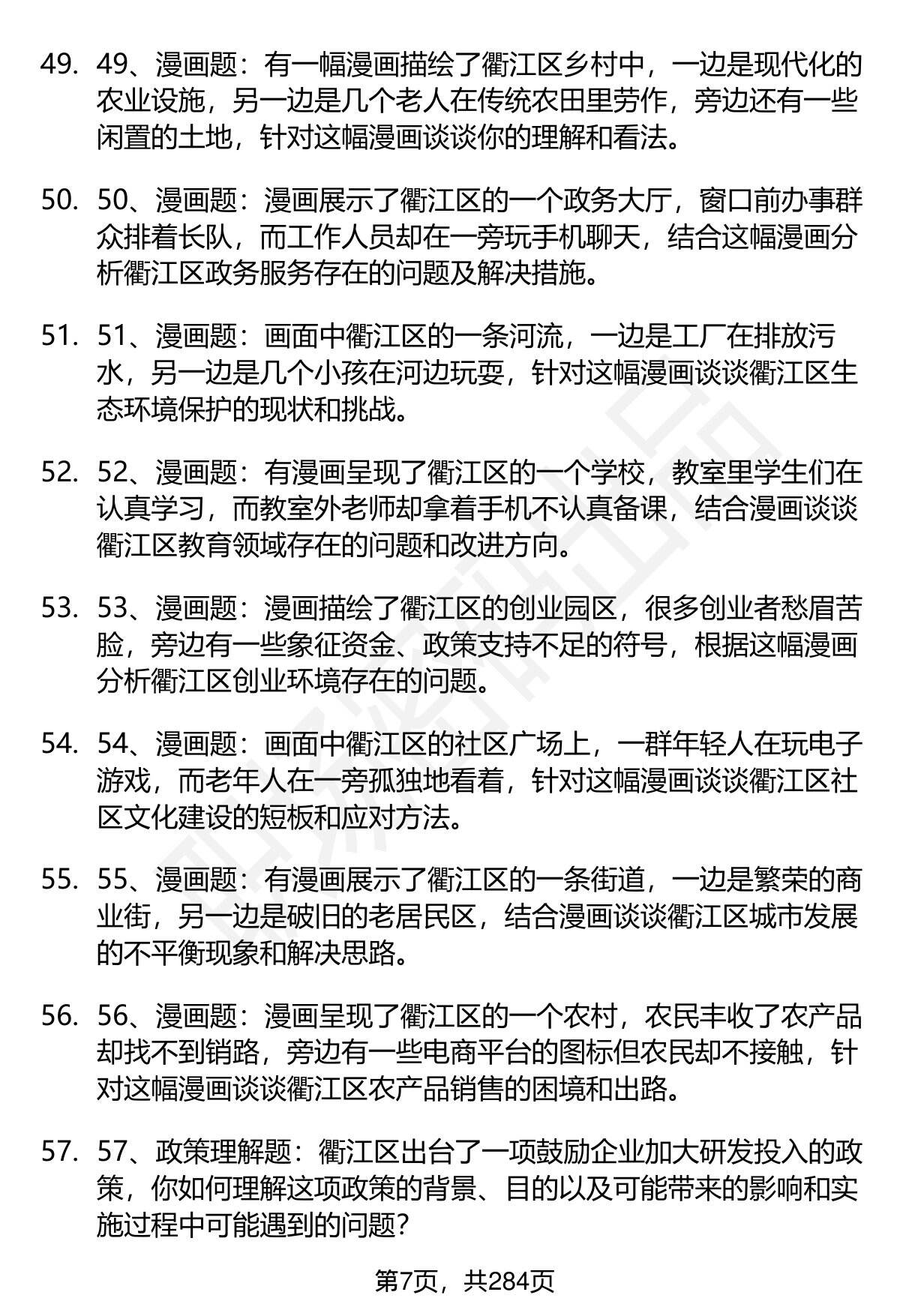 49. 49、漫画题：有一幅漫画描绘了衢江区乡村中，一边是现代化的农业设施，另一边是几个老人在传统农田里劳作，旁边还有一些闲置的土地，针对这幅漫画谈谈你的理解和看法。

50. 50、漫画题：漫画展示了衢江区的一个政务大厅，窗口前办事群众排着长队，而工作人员却在一旁玩手机聊天，结合这幅漫画分析衢江区政务服务存在的问题及解决措施。

51. 51、漫画题：画面中衢江区的一条河流，一边是工厂在排放污水，另一边是几个小孩在河边玩耍，针对这幅漫画谈谈衢江区生态环境保护的现状和挑战。

52. 52、漫画题：有漫画呈现了衢江区的一个学校，教室里学生们在认真学习，而教室外老师却拿着手机不认真备课，结合漫画谈谈衢江区教育领域存在的问题和改进方向。

53. 53、漫画题：漫画描绘了衢江区的创业园区，很多创业者愁眉苦脸，旁边有一些象征资金、政策支持不足的符号，根据这幅漫画分析衢江区创业环境存在的问题。

54. 54、漫画题：画面中衢江区的社区广场上，一群年轻人在玩电子游戏，而老年人在一旁孤独地看着，针对这幅漫画谈谈衢江区社区文化建设的短板和应对方法。

55. 55、漫画题：有漫画展示了衢江区的一条街道，一边是繁荣的商业街，另一边是破旧的老居民区，结合漫画谈谈衢江区城市发展的不平衡现象和解决思路。

56. 56、漫画题：漫画呈现了衢江区的一个农村，农民丰收了农产品却找不到销路，旁边有一些电商平台的图标但农民却不接触，针对这幅漫画谈谈衢江区农产品销售的困境和出路。

57. 57、政策理解题：衢江区出台了一项鼓励企业加大研发投入的政策，你如何理解这项政策的背景、目的以及可能带来的影响和实施过程中可能遇到的问题？

第7页，共284页